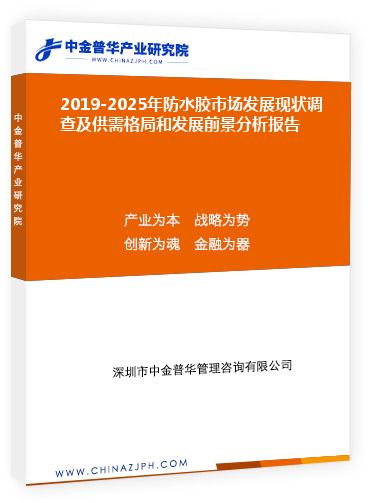 中金普华产业研究院
WWW.CHINAZJPH.COM

中金普华产业研究院

2019-2025年防水胶市场发展现状调查及供需格局和发展前景分析报告

产业为本 战略为势
创新为魂 金融为器

深圳市中金普华管理咨询有限公司

WWW.CHINAZJPH.COM